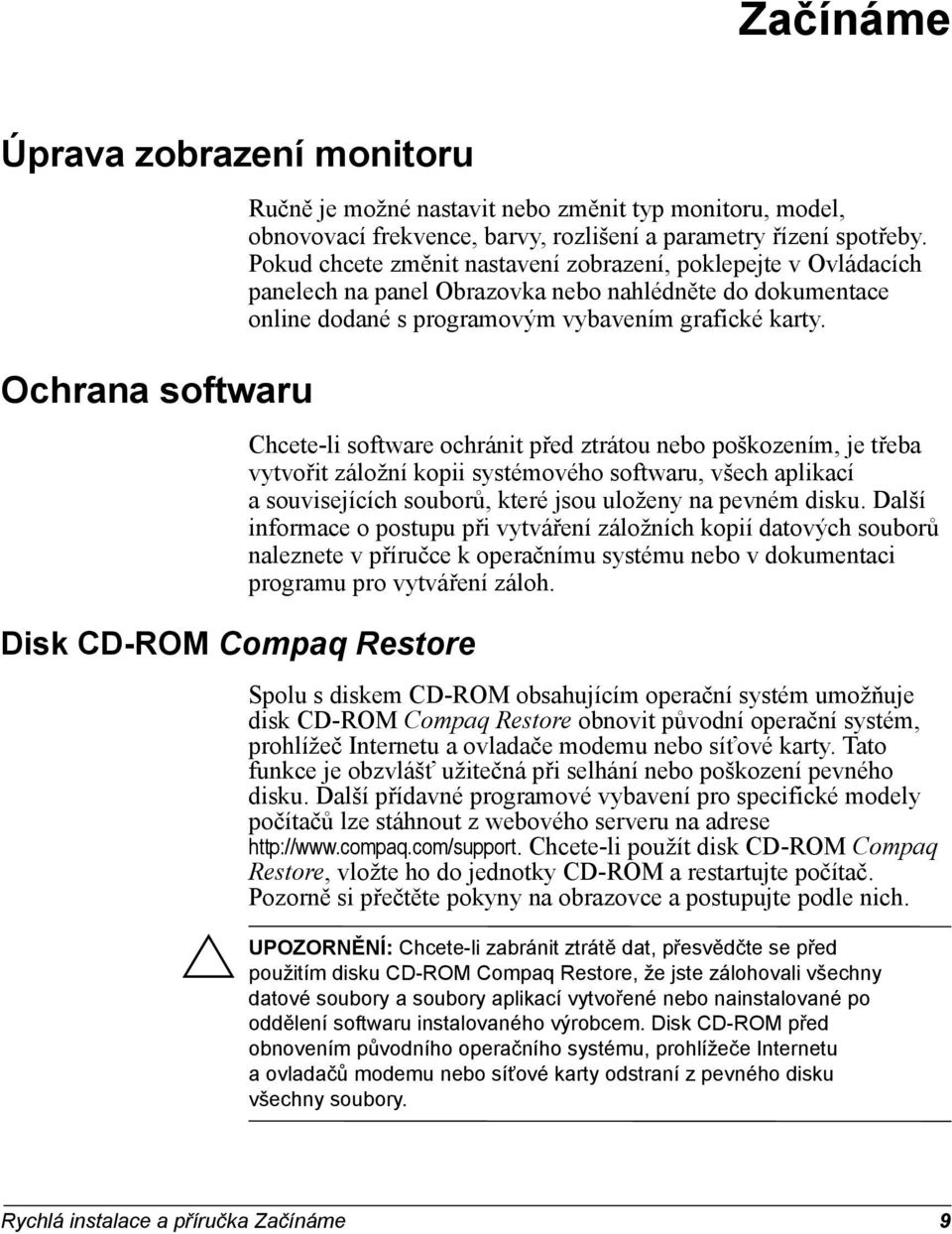 Začínáme

Úprava zobrazení monitoru

Ručně je možné nastavit nebo změnit typ monitoru, model, obnovovací frekvence, barvy, rozlišení a parametry řízení spotřeby. Pokud chcete změnit nastavení zobrazení, poklepejte v Ovládacích panelech na panel Obrazovka nebo nahlédněte do dokumentace online dodané s programovým vybavením grafické karty.

Ochrana softwaru

Chcete-li software ochránit před ztrátou nebo poškozením, je třeba vytvořit záložní kopii systémového softwaru, všech aplikací a souvisejících souborů, které jsou uloženy na pevném disku. Další informace o postupu při vytváření záložních kopií datových souborů naleznete v příručce k operačnímu systému nebo v dokumentaci programu pro vytváření záloh.

Disk CD-ROM Compaq Restore

Spolu s diskem CD-ROM obsahujícím operační systém umožňuje disk CD-ROM Compaq Restore obnovit původní operační systém, prohlížeč Internetu a ovladače modemu nebo síťové karty. Tato funkce je obzvlášť užitečná při selhání nebo poškození pevného disku. Další přídavné programové vybavení pro specifické modely počítačů lze stáhnout z webového serveru na adrese http://www.compaq.com/support. Chcete-li použít disk CD-ROM Compaq Restore, vložte ho do jednotky CD-ROM a restartujte počítač. Pozorně si přečtěte pokyny na obrazovce a postupujte podle nich.

UPOZORNĚNÍ: Chcete-li zabránit ztrátě dat, přesvědčte se před použitím disku CD-ROM Compaq Restore, že jste zálohovali všechny datové soubory a soubory aplikací vytvořené nebo nainstalované po oddělení softwaru instalovaného výrobcem. Disk CD-ROM před obnovením původního operačního systému, prohlížeče Internetu a ovladačů modemu nebo síťové karty odstraní z pevného disku všechny soubory.

Rychlá instalace a příručka Začínáme 9